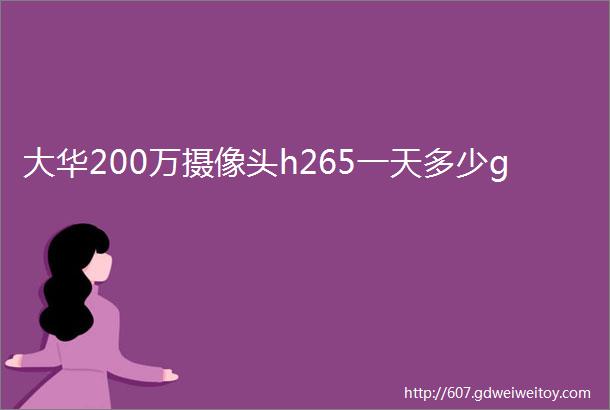 大华200万摄像头h265一天多少g

http://607.gdweiweitoy.com